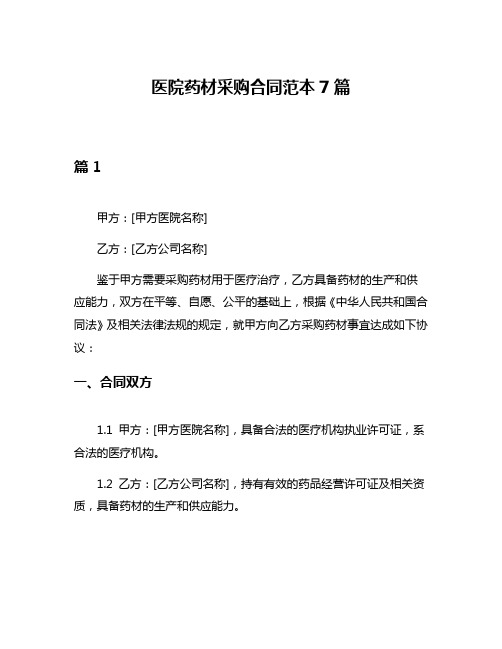 医院药材采购合同范本 7 篇

篇 1

甲方：[甲方医院名称]

乙方：[乙方公司名称]

鉴于甲方需要采购药材用于医疗治疗，乙方具备药材的生产和供应能力，双方在平等、自愿、公平的基础上，根据《中华人民共和国合同法》及相关法律法规的规定，就甲方向乙方采购药材事宜达成如下协议：

一、合同双方

1.1 甲方：[甲方医院名称]，具备合法的医疗机构执业许可证，系合法的医疗机构。

1.2 乙方：[乙方公司名称]，持有有效的药品经营许可证及相关资质，具备药材的生产和供应能力。